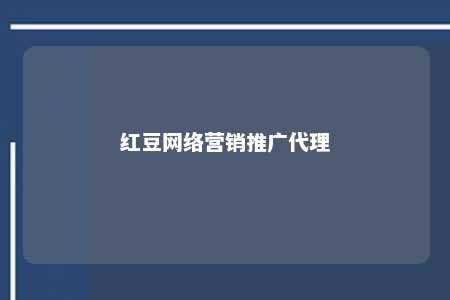 红豆网络营销推广代理